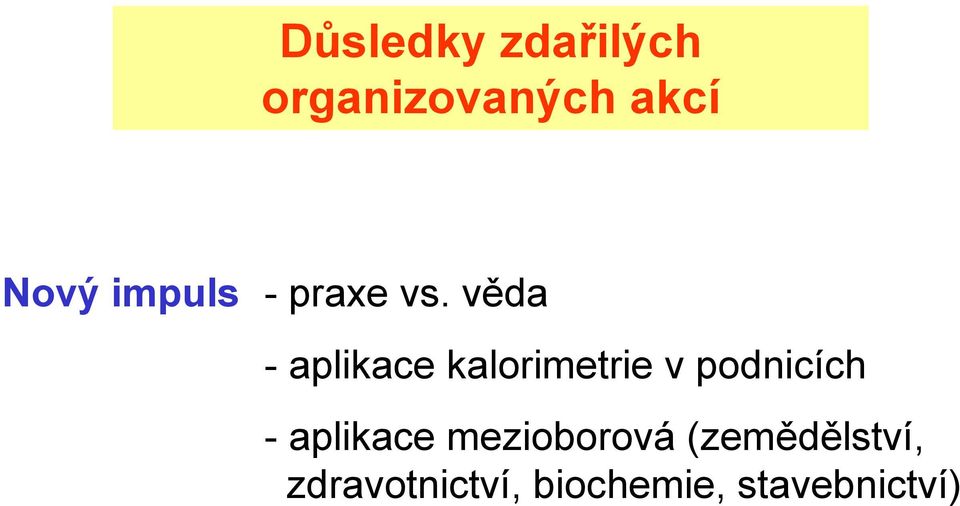 Důsledky zdařilých organizovaných akcí

Nový impuls - praxe vs. věda

- aplikace kalorimetrie v podnicích

- aplikace mezioborová (zemědělství, zdravotnictví, biochemie, stavebnictví)